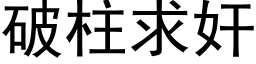 破柱求奸